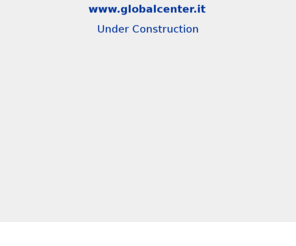 www.globalcenter.it

Under Construction